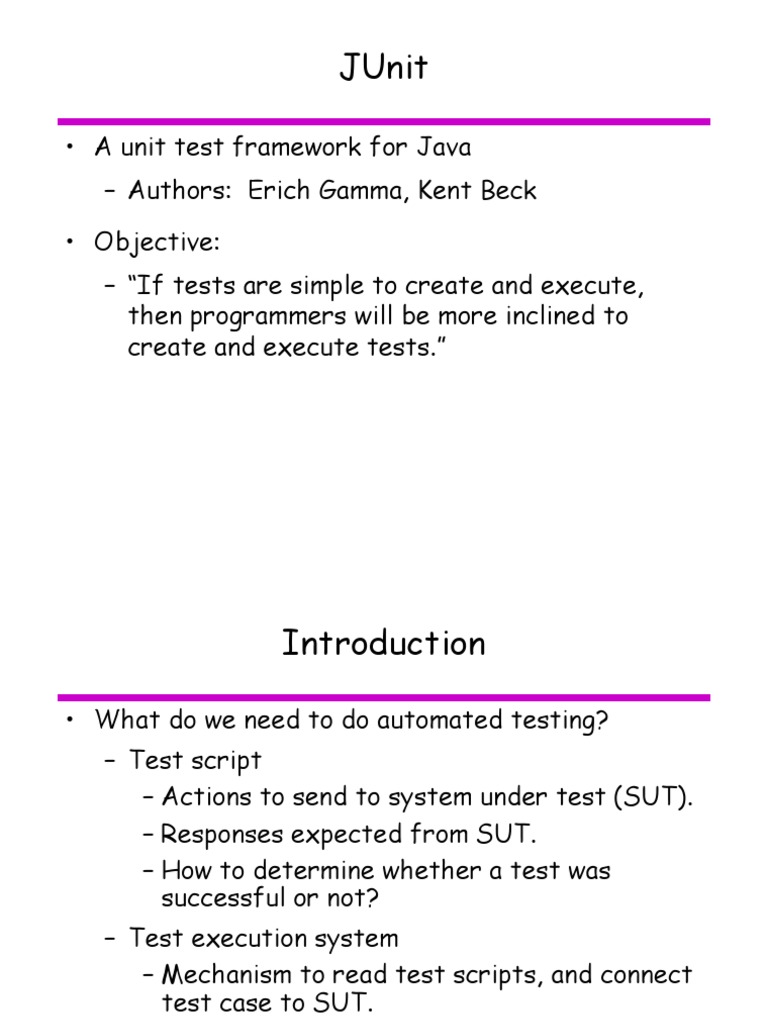 JUnit

• A unit test framework for Java
– Authors: Erich Gamma, Kent Beck

• Objective:
– "If tests are simple to create and execute, then programmers will be more inclined to create and execute tests."

Introduction

• What do we need to do automated testing?
– Test script
– Actions to send to system under test (SUT).
– Responses expected from SUT.
– How to determine whether a test was successful or not?
– Test execution system
– Mechanism to read test scripts, and connect test case to SUT.